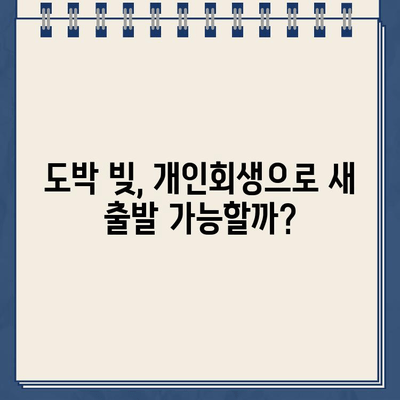 도박 빚, 개인회생으로 새 출발 가능할까?